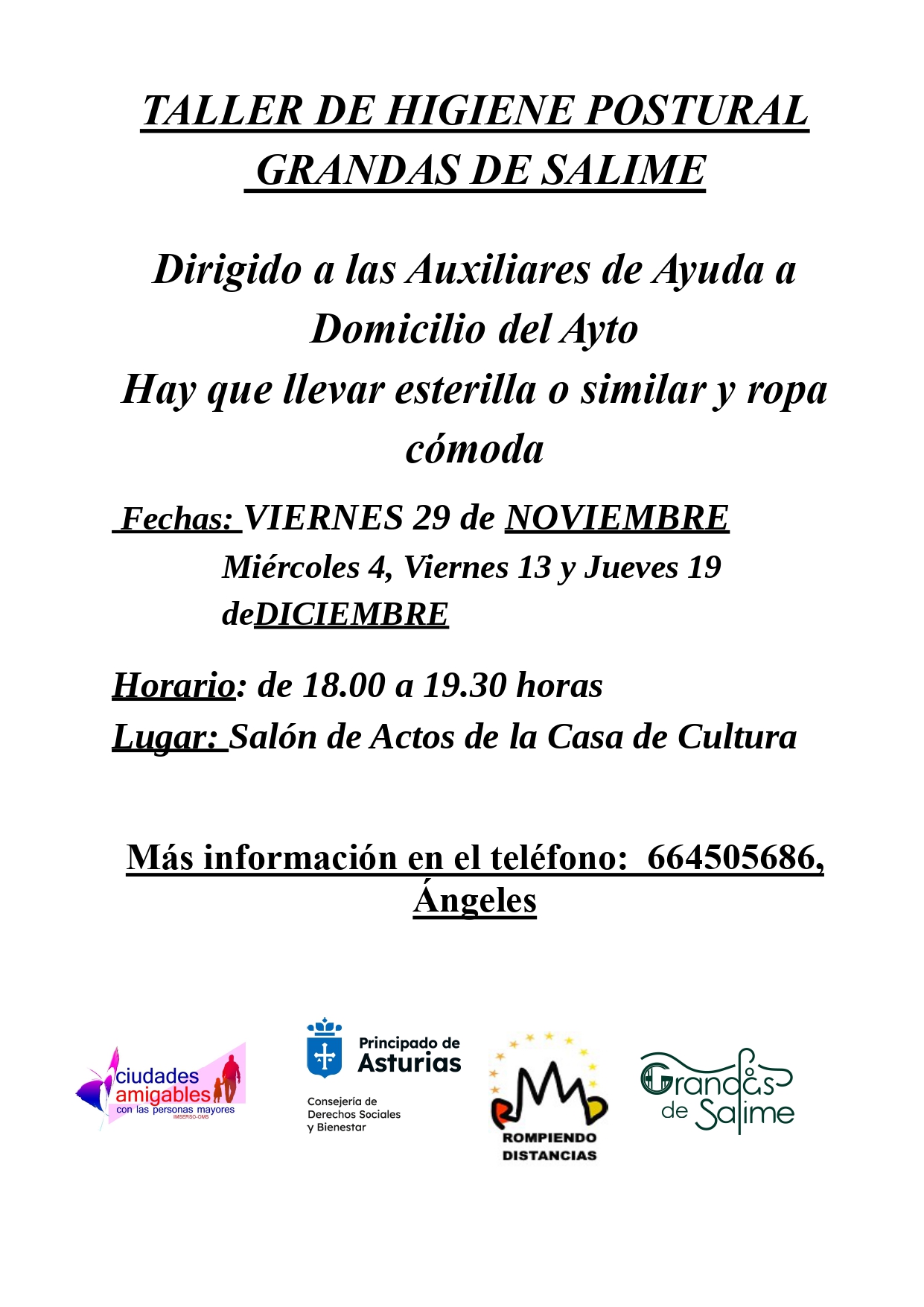 TALLER DE HIGIENE POSTURAL
GRANDAS DE SALIME

Dirigido a las Auxiliares de Ayuda a Domicilio del Ayto
Hay que llevar esterilla o similar y ropa cómoda

Fechas: VIERNES 29 de NOVIEMBRE
Miércoles 4, Viernes 13 y Jueves 19 deDICIEMBRE

Horario: de 18.00 a 19.30 horas
Lugar: Salón de Actos de la Casa de Cultura

Más información en el teléfono: 664505686, Ángeles

ciudades amigables con las personas mayores
IMSERSO-OMS

Principado de Asturias
Consejería de Derechos Sociales y Bienestar

ROMPIENDO DISTANCIAS

Grandas de Salime